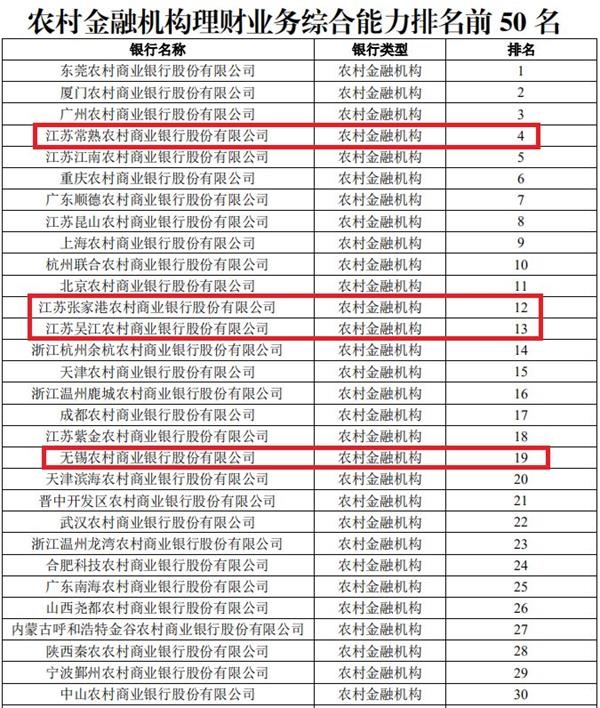 农村金融机构理财业务综合能力排名前 50 名

| 银行名称 | 银行类型 | 排名 |
|---|---|---|
| 东莞农村商业银行股份有限公司 | 农村金融机构 | 1 |
| 厦门农村商业银行股份有限公司 | 农村金融机构 | 2 |
| 广州农村商业银行股份有限公司 | 农村金融机构 | 3 |
| 江苏常熟农村商业银行股份有限公司 | 农村金融机构 | 4 |
| 江苏江南农村商业银行股份有限公司 | 农村金融机构 | 5 |
| 重庆农村商业银行股份有限公司 | 农村金融机构 | 6 |
| 广东顺德农村商业银行股份有限公司 | 农村金融机构 | 7 |
| 江苏昆山农村商业银行股份有限公司 | 农村金融机构 | 8 |
| 上海农村商业银行股份有限公司 | 农村金融机构 | 9 |
| 杭州联合农村商业银行股份有限公司 | 农村金融机构 | 10 |
| 北京农村商业银行股份有限公司 | 农村金融机构 | 11 |
| 江苏张家港农村商业银行股份有限公司 | 农村金融机构 | 12 |
| 江苏吴江农村商业银行股份有限公司 | 农村金融机构 | 13 |
| 浙江杭州余杭农村商业银行股份有限公司 | 农村金融机构 | 14 |
| 天津农村商业银行股份有限公司 | 农村金融机构 | 15 |
| 浙江温州鹿城农村商业银行股份有限公司 | 农村金融机构 | 16 |
| 成都农村商业银行股份有限公司 | 农村金融机构 | 17 |
| 江苏紫金农村商业银行股份有限公司 | 农村金融机构 | 18 |
| 无锡农村商业银行股份有限公司 | 农村金融机构 | 19 |
| 天津滨海农村商业银行股份有限公司 | 农村金融机构 | 20 |
| 晋中开发区农村商业银行股份有限公司 | 农村金融机构 | 21 |
| 武汉农村商业银行股份有限公司 | 农村金融机构 | 22 |
| 浙江温州龙湾农村商业银行股份有限公司 | 农村金融机构 | 23 |
| 合肥科技农村商业银行股份有限公司 | 农村金融机构 | 24 |
| 广东南海农村商业银行股份有限公司 | 农村金融机构 | 25 |
| 山西尧都农村商业银行股份有限公司 | 农村金融机构 | 26 |
| 内蒙古呼和浩特金谷农村商业银行股份有限公司 | 农村金融机构 | 27 |
| 陕西秦农农村商业银行股份有限公司 | 农村金融机构 | 28 |
| 宁波鄞州农村商业银行股份有限公司 | 农村金融机构 | 29 |
| 中山农村商业银行股份有限公司 | 农村金融机构 | 30 |